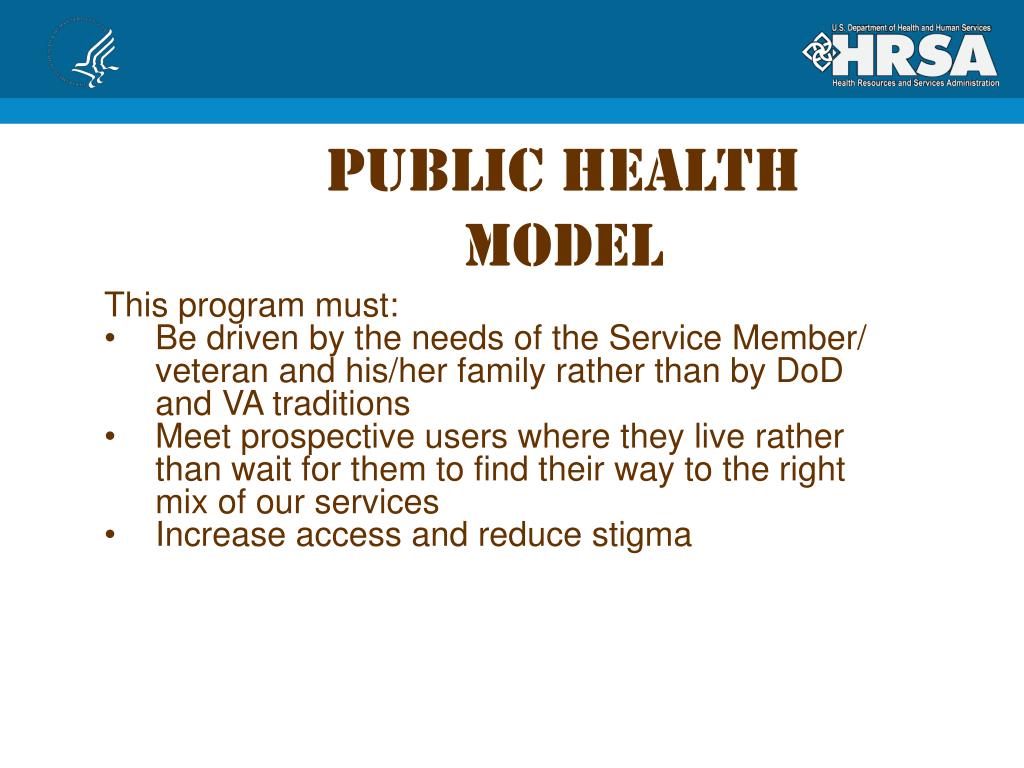 U.S. Department of Health and Human Services
HRSA
Health Resources and Services Administration

PUBLIC HEALTH MODEL

This program must:
• Be driven by the needs of the Service Member/ veteran and his/her family rather than by DoD and VA traditions
• Meet prospective users where they live rather than wait for them to find their way to the right mix of our services
• Increase access and reduce stigma